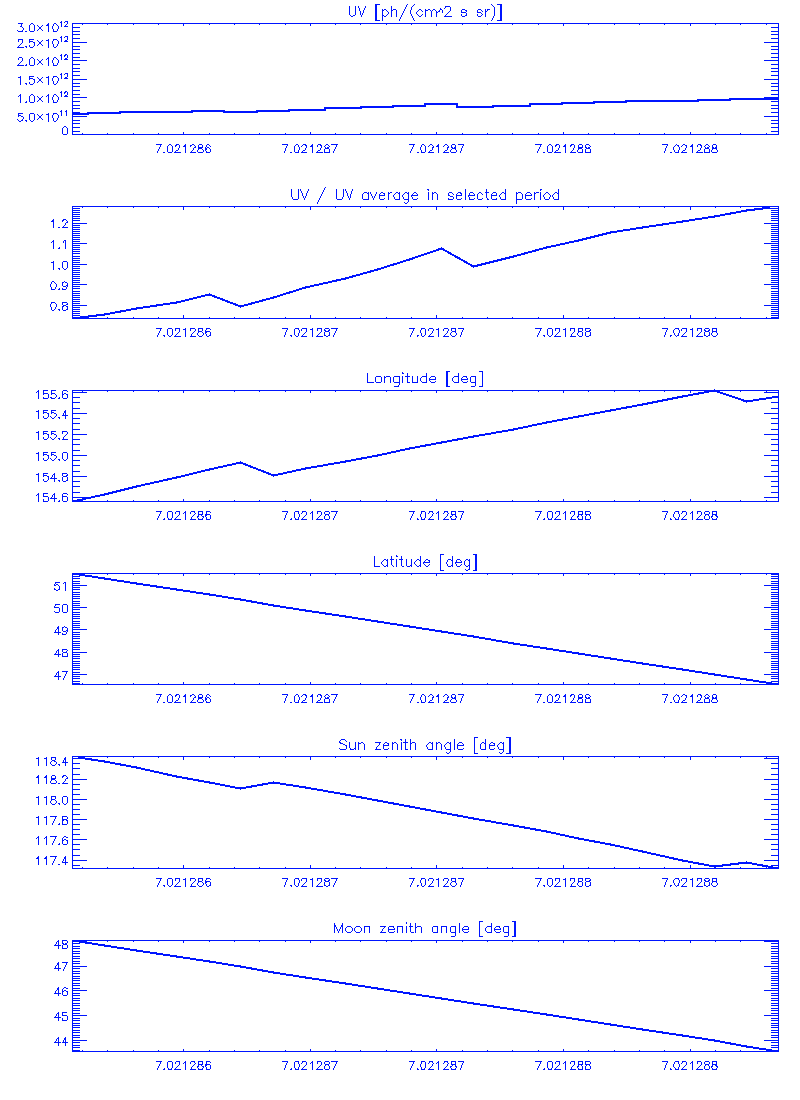 UV [ph/(cm^2 s sr)]

$3.0\times10^{12}$
$2.5\times10^{12}$
$2.0\times10^{12}$
$1.5\times10^{12}$
$1.0\times10^{12}$
$5.0\times10^{11}$
0

7.021286 7.021287 7.021287 7.021288 7.021288

UV / UV average in selected period

1.2
1.1
1.0
0.9
0.8

7.021286 7.021287 7.021287 7.021288 7.021288

Longitude [deg]

155.6
155.4
155.2
155.0
154.8
154.6

7.021286 7.021287 7.021287 7.021288 7.021288

Latitude [deg]

51
50
49
48
47

7.021286 7.021287 7.021287 7.021288 7.021288

Sun zenith angle [deg]

118.4
118.2
118.0
117.8
117.6
117.4

7.021286 7.021287 7.021287 7.021288 7.021288

Moon zenith angle [deg]

48
47
46
45
44

7.021286 7.021287 7.021287 7.021288 7.021288